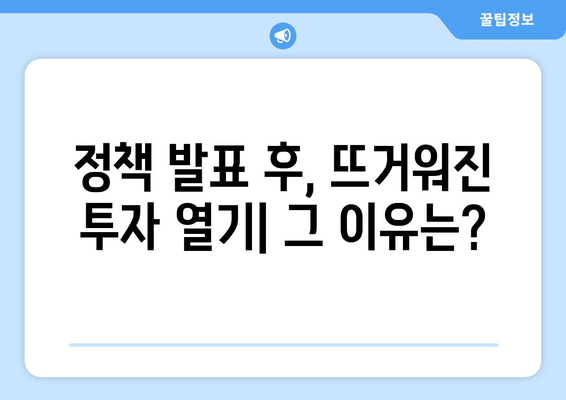 꿀팁정보

정책 발표 후, 뜨거워진 투자 열기| 그 이유는?